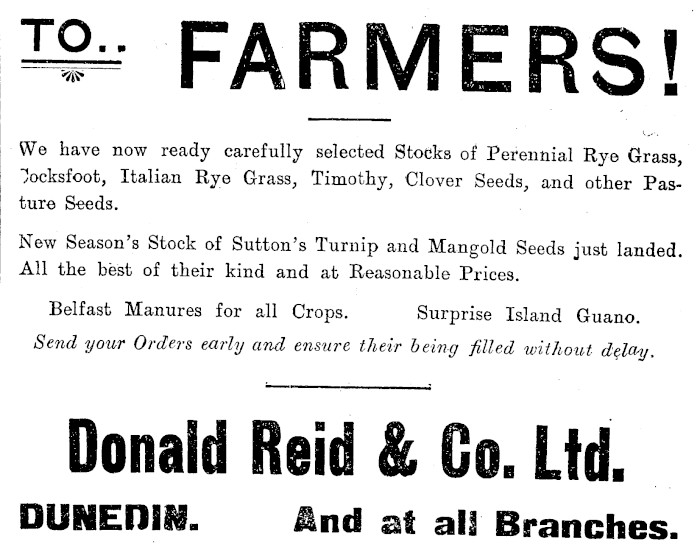 TO.. FARMERS!

We have now ready carefully selected Stocks of Perennial Rye Grass, Cocksfoot, Italian Rye Grass, Timothy, Clover Seeds, and other Pasture Seeds.

New Season's Stock of Sutton's Turnip and Mangold Seeds just landed. All the best of their kind and at Reasonable Prices.

Belfast Manures for all Crops. Surprise Island Guano.

Send your Orders early and ensure their being filled without delay.

Donald Reid & Co. Ltd.

DUNEDIN. And at all Branches.